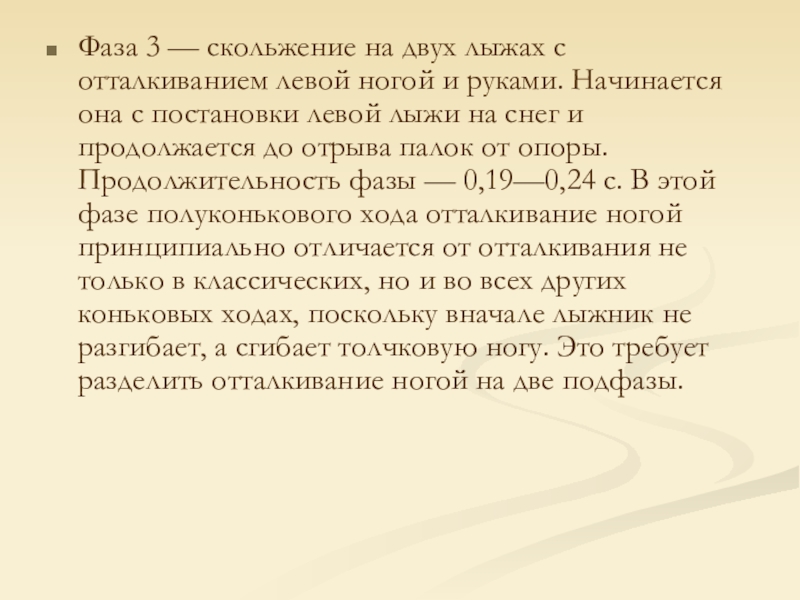 Фаза 3 — скольжение на двух лыжах с отталкиванием левой ногой и руками. Начинается она с постановки левой лыжи на снег и продолжается до отрыва палок от опоры. Продолжительность фазы — 0,19—0,24 с. В этой фазе полуконькового хода отталкивание ногой принципиально отличается от отталкивания не только в классических, но и во всех других коньковых ходах, поскольку вначале лыжник не разгибает, а сгибает толчковую ногу. Это требует разделить отталкивание ногой на две подфазы.